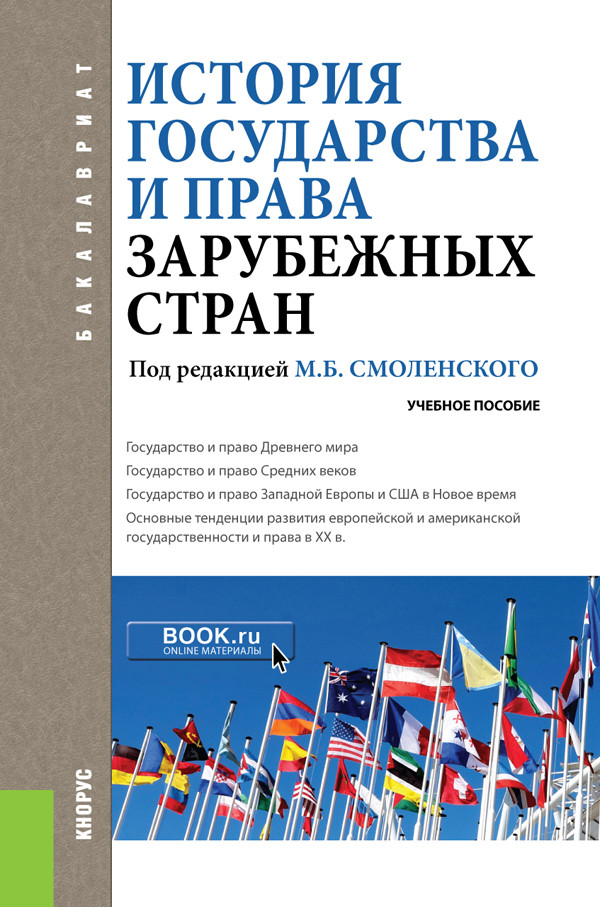 БАКАЛАВРИАТ

ИСТОРИЯ ГОСУДАРСТВА И ПРАВА ЗАРУБЕЖНЫХ СТРАН

Под редакцией М.Б. СМОЛЕНСКОГО

УЧЕБНОЕ ПОСОБИЕ

Государство и право Древнего мира
Государство и право Средних веков
Государство и право Западной Европы и США в Новое время
Основные тенденции развития европейской и американской государственности и права в XX в.

BOOK.ru
ONLINE МАТЕРИАЛЫ

КНОРУС